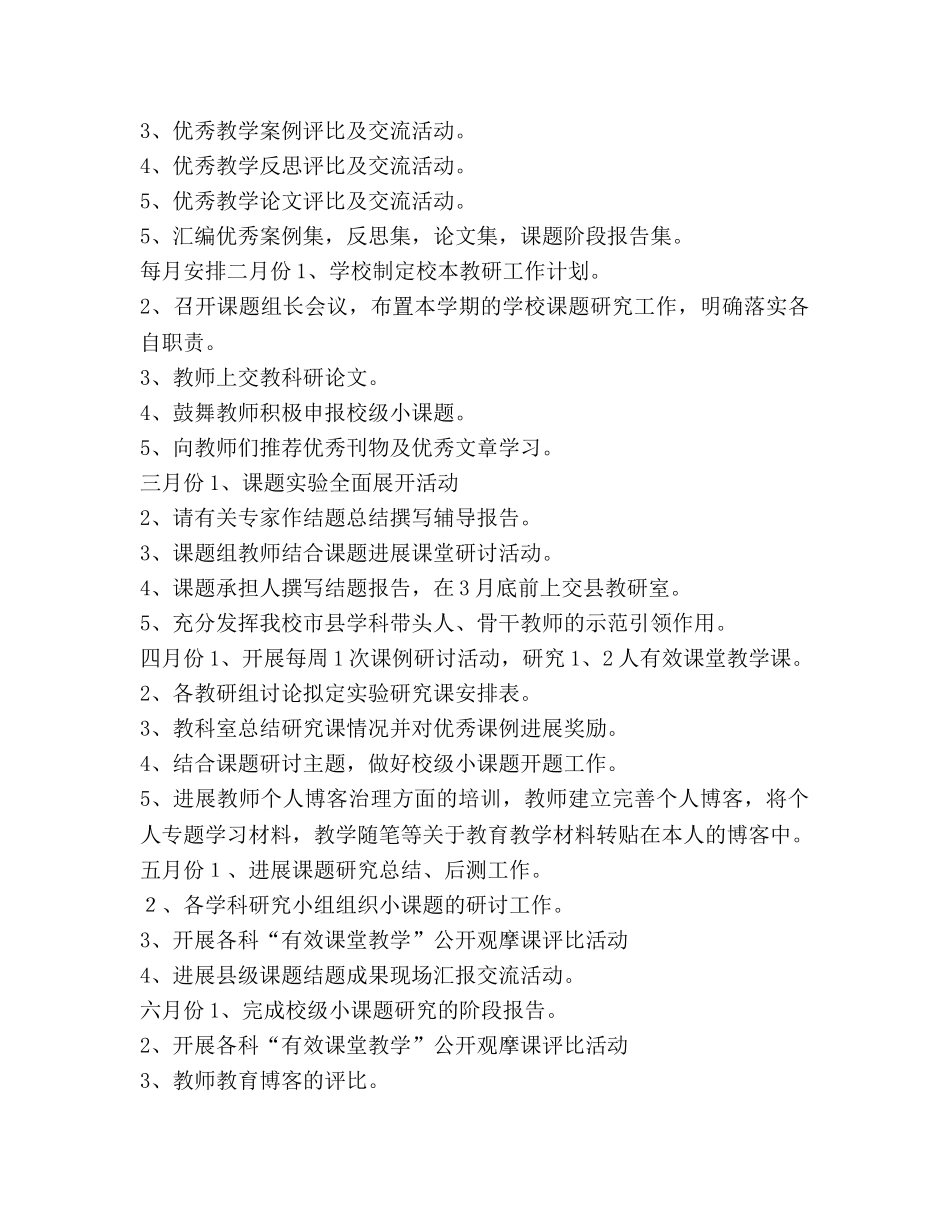 3、优秀教学案例评比及交流活动。
4、优秀教学反思评比及交流活动。
5、优秀教学论文评比及交流活动。
5、汇编优秀案例集，反思集，论文集，课题阶段报告集。
每月安排二月份 1、学校制定校本教研工作计划。
2、召开课题组长会议，布置本学期的学校课题研究工作，明确落实各自职责。
3、教师上交教科研论文。
4、鼓舞教师积极申报校级小课题。
5、向教师们推荐优秀刊物及优秀文章学习。
三月份 1、课题实验全面展开活动
2、请有关专家作结题总结撰写辅导报告。
3、课题组教师结合课题进展课堂研讨活动。
4、课题承担人撰写结题报告，在 3 月底前上交县教研室。
5、充分发挥我校市县学科带头人、骨干教师的示范引领作用。
四月份 1、开展每周 1 次课例研讨活动，研究 1、2 人有效课堂教学课。
2、各教研组讨论拟定实验研究课安排表。
3、教科室总结研究课情况并对优秀课例进展奖励。
4、结合课题研讨主题，做好校级小课题开题工作。
5、进展教师个人博客治理方面的培训，教师建立完善个人博客，将个人专题学习材料，教学随笔等关于教育教学材料转贴在本人的博客中。
五月份 1 、进展课题研究总结、后测工作。
2 、各学科研究小组组织小课题的研讨工作。
3、开展各科“有效课堂教学”公开观摩课评比活动
4、进展县级课题结题成果现场汇报交流活动。
六月份 1、完成校级小课题研究的阶段报告。
2、开展各科“有效课堂教学”公开观摩课评比活动
3、教师教育博客的评比。